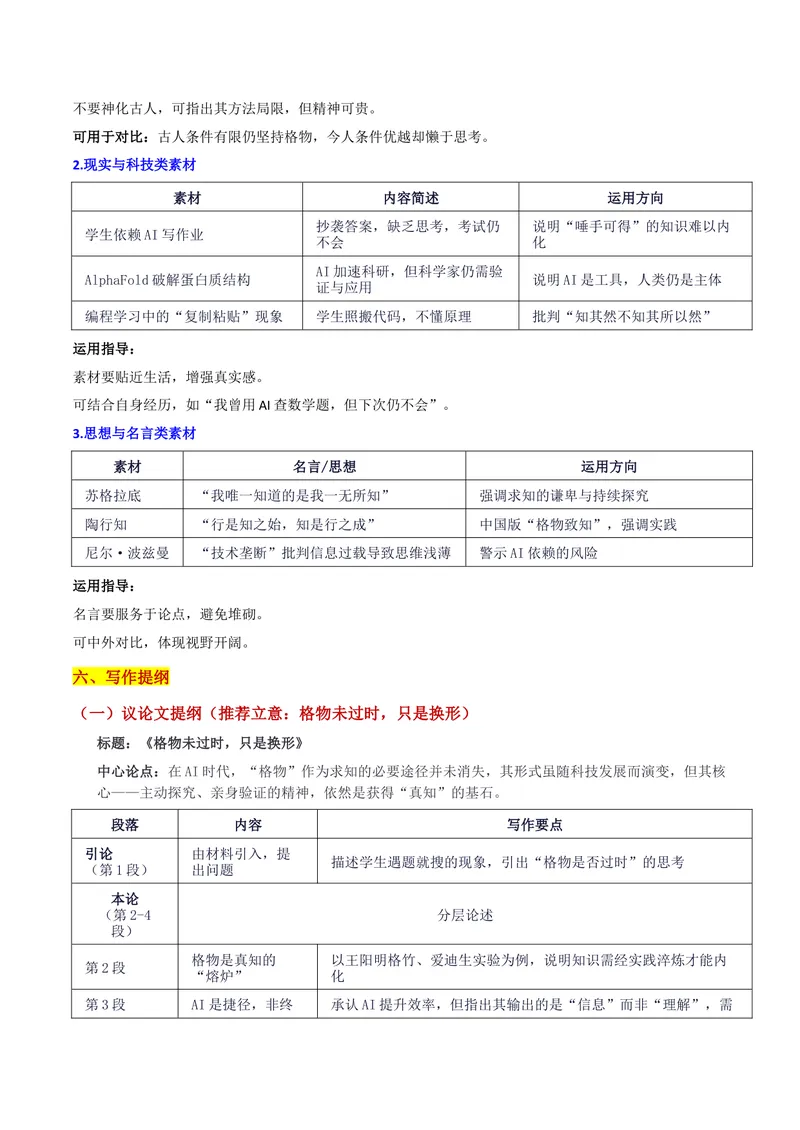 不要神化古人，可指出其方法局限，但精神可贵。

可用于对比：古人条件有限仍坚持格物，今人条件优越却懒于思考。

2.现实与科技类素材

| 素材 | 内容简述 | 运用方向 |
|---|---|---|
| 学生依赖AI写作业 | 抄袭答案，缺乏思考，考试仍不会 | 说明“唾手可得”的知识难以内化 |
| AlphaFold破解蛋白质结构 | AI加速科研，但科学家仍需验证与应用 | 说明AI是工具，人类仍是主体 |
| 编程学习中的“复制粘贴”现象 | 学生照搬代码，不懂原理 | 批判“知其然不知其所以然” |

运用指导：

素材要贴近生活，增强真实感。

可结合自身经历，如“我曾用AI查数学题，但下次仍不会”。

3.思想与名言类素材

| 素材 | 名言/思想 | 运用方向 |
|---|---|---|
| 苏格拉底 | “我唯一知道的是我一无所知” | 强调求知的谦卑与持续探究 |
| 陶行知 | “行是知之始，知是行之成” | 中国版“格物致知”，强调实践 |
| 尼尔·波兹曼 | “技术垄断”批判信息过载导致思维浅薄 | 警示AI依赖的风险 |

运用指导：

名言要服务于论点，避免堆砌。

可中外对比，体现视野开阔。

六、写作提纲

（一）议论文提纲（推荐立意：格物未过时，只是换形）

标题：《格物未过时，只是换形》

中心论点：在AI时代，“格物”作为求知的必要途径并未消失，其形式虽随科技发展而演变，但其核心——主动探究、亲身验证的精神，依然是获得“真知”的基石。

| 段落 | 内容 | 写作要点 |
|---|---|---|
| 引论（第1段） | 由材料引入，提出问题 | 描述学生遇题就搜的现象，引出“格物是否过时”的思考 |
| 本论（第2-4段） | 分层论述 | |
| 第2段 | 格物是真知的“熔炉” | 以王阳明格竹、爱迪生实验为例，说明知识需经实践淬炼才能内化 |
| 第3段 | AI是捷径，非终 | 承认AI提升效率，但指出其输出的是“信息”而非“理解”，需 |